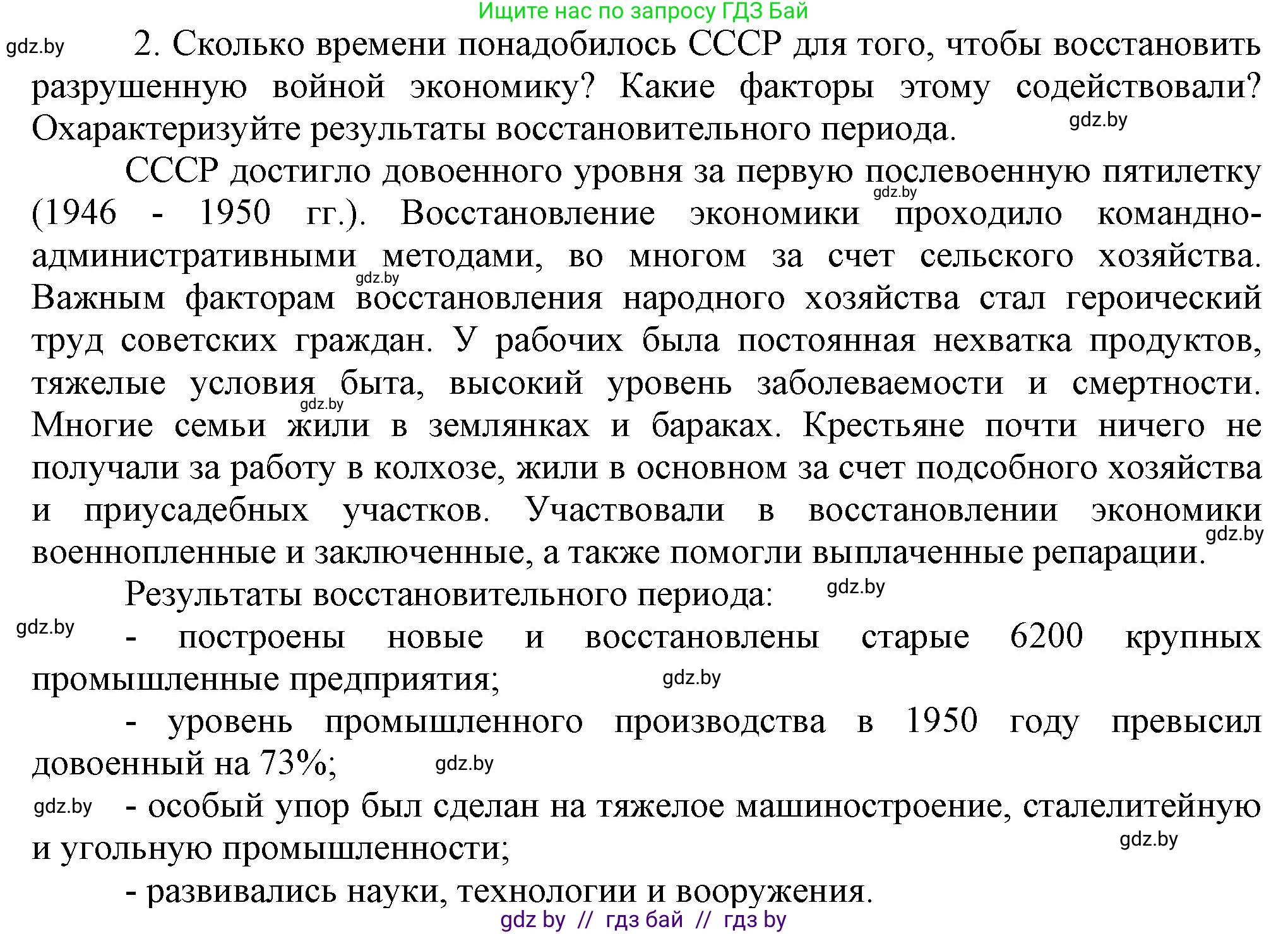 Ищите нас по запросу ГДЗ Бай

gdz.by

2. Сколько времени понадобилось СССР для того, чтобы восстановить разрушенную войной экономику? Какие факторы этому содействовали? Охарактеризуйте результаты восстановительного периода.

gdz.by

СССР достигло довоенного уровня за первую послевоенную пятилетку (1946 - 1950 гг.). Восстановление экономики проходило командно-административными методами, во многом за счет сельского хозяйства. Важным факторам восстановления народного хозяйства стал героический труд советских граждан. У рабочих была постоянная нехватка продуктов, тяжелые условия быта, высокий уровень заболеваемости и смертности. Многие семьи жили в землянках и бараках. Крестьяне почти ничего не получали за работу в колхозе, жили в основном за счет подсобного хозяйства и приусадебных участков. Участвовали в восстановлении экономики военнопленные и заключенные, а также помогли выплаченные репарации.

gdz.by gdz.by gdz.by gdz.by

Результаты восстановительного периода:

gdz.by

gdz.by

- построены новые и восстановлены старые 6200 крупных промышленные предприятия;

gdz.by

- уровень промышленного производства в 1950 году превысил довоенный на 73%;

gdz.by

gdz.by

- особый упор был сделан на тяжелое машиностроение, сталелитейную и угольную промышленности;

gdz.by

- развивались науки, технологии и вооружения.

gdz by // гдз бай // гдз by